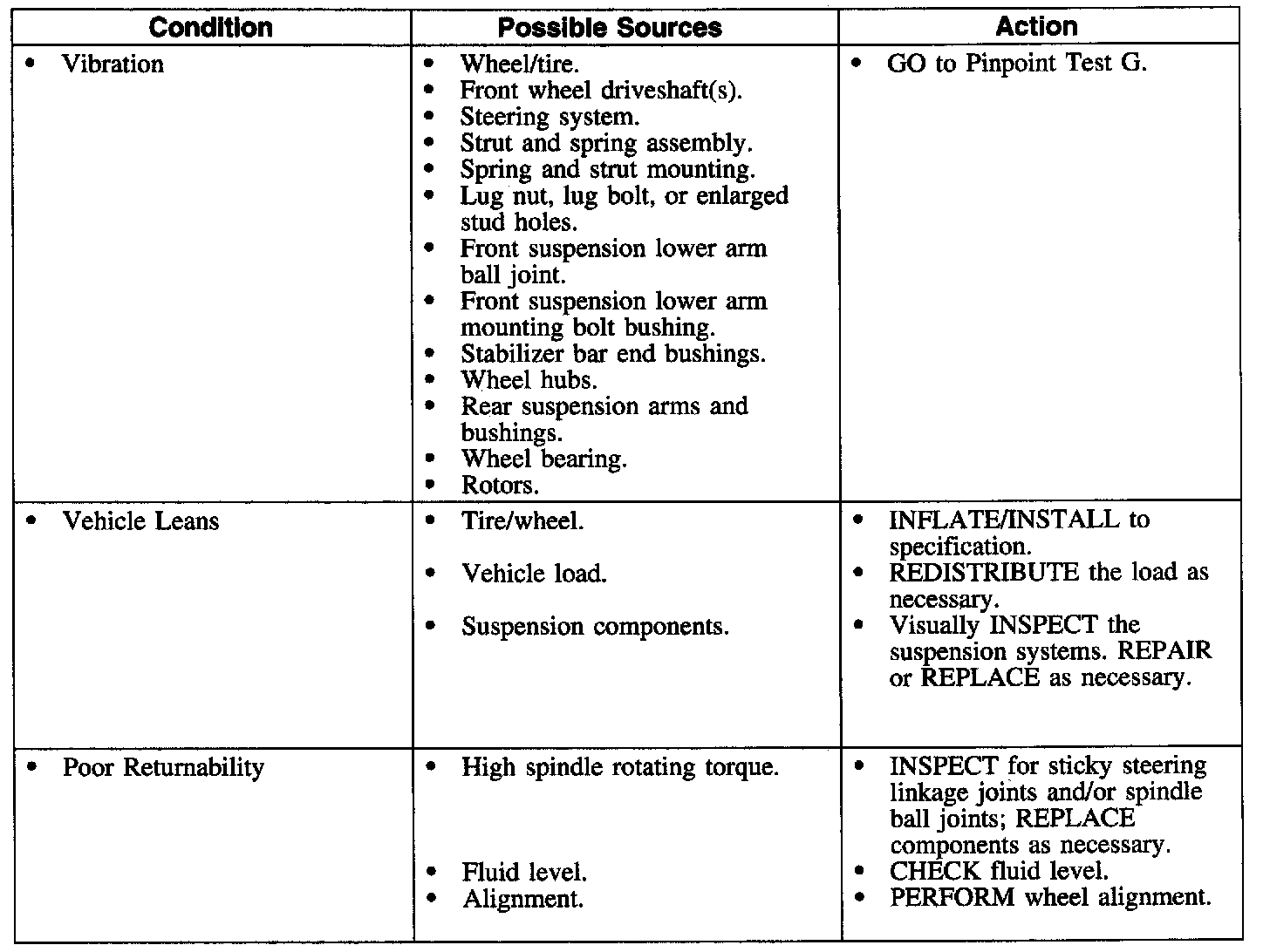 | Condition | Possible Sources | Action |
|---|---|---|
| • Vibration | • Wheel/tire. • Front wheel driveshaft(s). • Steering system. • Strut and spring assembly. • Spring and strut mounting. • Lug nut, lug bolt, or enlarged stud holes. • Front suspension lower arm ball joint. • Front suspension lower arm mounting bolt bushing. • Stabilizer bar end bushings. • Wheel hubs. • Rear suspension arms and bushings. • Wheel bearing. • Rotors. | • GO to Pinpoint Test G. |
| • Vehicle Leans | • Tire/wheel. • Vehicle load. • Suspension components. | • INFLATE/INSTALL to specification. • REDISTRIBUTE the load as necessary. • Visually INSPECT the suspension systems. REPAIR or REPLACE as necessary. |
| • Poor Returnability | • High spindle rotating torque. • Fluid level. • Alignment. | • INSPECT for sticky steering linkage joints and/or spindle ball joints; REPLACE components as necessary. • CHECK fluid level. • PERFORM wheel alignment. |